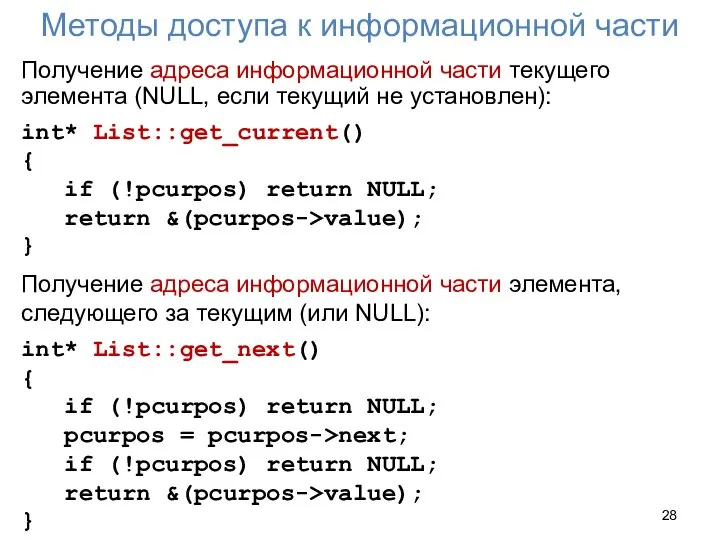 Методы доступа к информационной части

Получение адреса информационной части текущего элемента (NULL, если текущий не установлен):

int* List::get_current()
{
if (!pcurpos) return NULL;
return &(pcurpos->value);
}

Получение адреса информационной части элемента, следующего за текущим (или NULL):

int* List::get_next()
{
if (!pcurpos) return NULL;
pcurpos = pcurpos->next;
if (!pcurpos) return NULL;
return &(pcurpos->value);
}

28